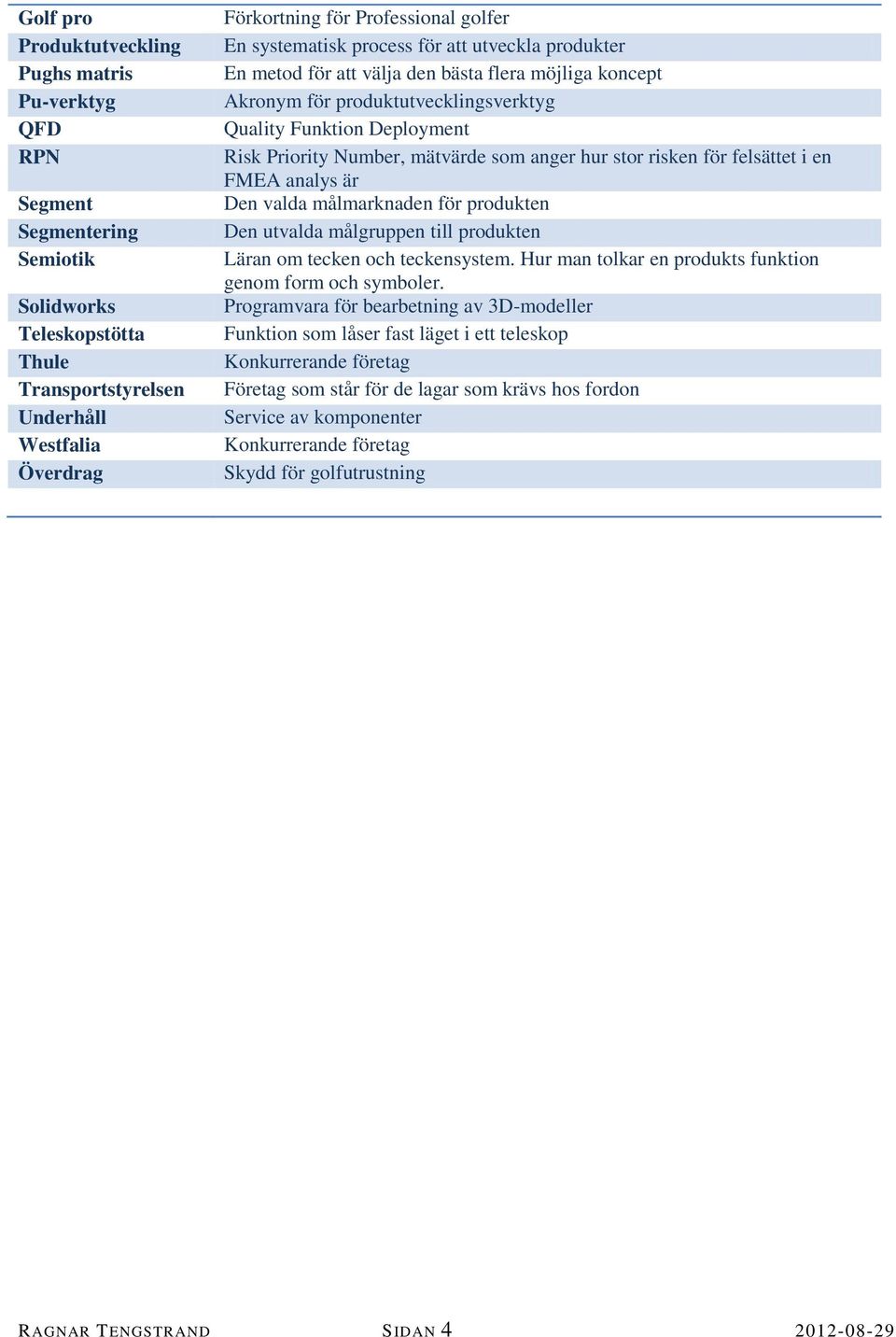 | | |
|---|---|
| Golf pro | Förkortning för Professional golfer |
| Produktutveckling | En systematisk process för att utveckla produkter |
| Pughs matris | En metod för att välja den bästa flera möjliga koncept |
| Pu-verktyg | Akronym för produktutvecklingsverktyg |
| QFD | Quality Funktion Deployment |
| RPN | Risk Priority Number, mätvärde som anger hur stor risken för felsättet i en FMEA analys är |
| Segment | Den valda målmarknaden för produkten |
| Segmentering | Den utvalda målgruppen till produkten |
| Semiotik | Läran om tecken och teckensystem. Hur man tolkar en produkts funktion genom form och symboler. |
| Solidworks | Programvara för bearbetning av 3D-modeller |
| Teleskopstötta | Funktion som låser fast läget i ett teleskop |
| Thule | Konkurrerande företag |
| Transportstyrelsen | Företag som står för de lagar som krävs hos fordon |
| Underhåll | Service av komponenter |
| Westfalia | Konkurrerande företag |
| Överdrag | Skydd för golfutrustning |

RAGNAR TENGSTRAND SIDAN 4 2012-08-29